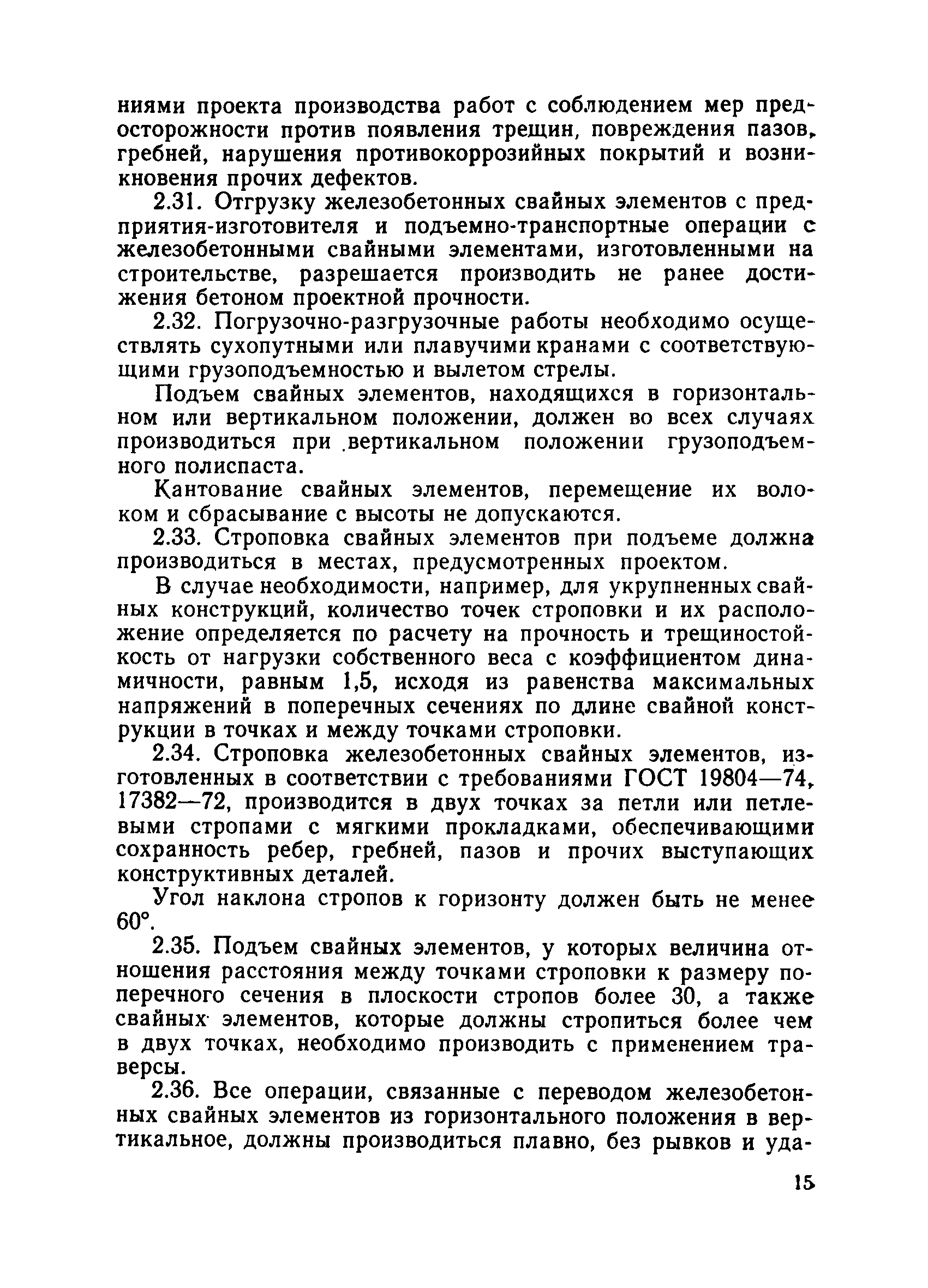 ниями проекта производства работ с соблюдением мер предосторожности против появления трещин, повреждения пазов, гребней, нарушения противокоррозийных покрытий и возникновения прочих дефектов.

2.31. Отгрузку железобетонных свайных элементов с предприятия-изготовителя и подъемно-транспортные операции с железобетонными свайными элементами, изготовленными на строительстве, разрешается производить не ранее достижения бетоном проектной прочности.

2.32. Погрузочно-разгрузочные работы необходимо осуществлять сухопутными или плавучими кранами с соответствующими грузоподъемностью и вылетом стрелы.

Подъем свайных элементов, находящихся в горизонтальном или вертикальном положении, должен во всех случаях производиться при вертикальном положении грузоподъемного полиспаста.

Кантование свайных элементов, перемещение их волоком и сбрасывание с высоты не допускаются.

2.33. Строповка свайных элементов при подъеме должна производиться в местах, предусмотренных проектом.

В случае необходимости, например, для укрупненных свайных конструкций, количество точек строповки и их расположение определяется по расчету на прочность и трещиностойкость от нагрузки собственного веса с коэффициентом динамичности, равным 1,5, исходя из равенства максимальных напряжений в поперечных сечениях по длине свайной конструкции в точках и между точками строповки.

2.34. Строповка железобетонных свайных элементов, изготовленных в соответствии с требованиями ГОСТ 19804—74, 17382—72, производится в двух точках за петли или петлевыми стропами с мягкими прокладками, обеспечивающими сохранность ребер, гребней, пазов и прочих выступающих конструктивных деталей.

Угол наклона стропов к горизонту должен быть не менее 60°.

2.35. Подъем свайных элементов, у которых величина отношения расстояния между точками строповки к размеру поперечного сечения в плоскости стропов более 30, а также свайных элементов, которые должны стропиться более чем в двух точках, необходимо производить с применением траверсы.

2.36. Все операции, связанные с переводом железобетонных свайных элементов из горизонтального положения в вертикальное, должны производиться плавно, без рывков и уда-

15